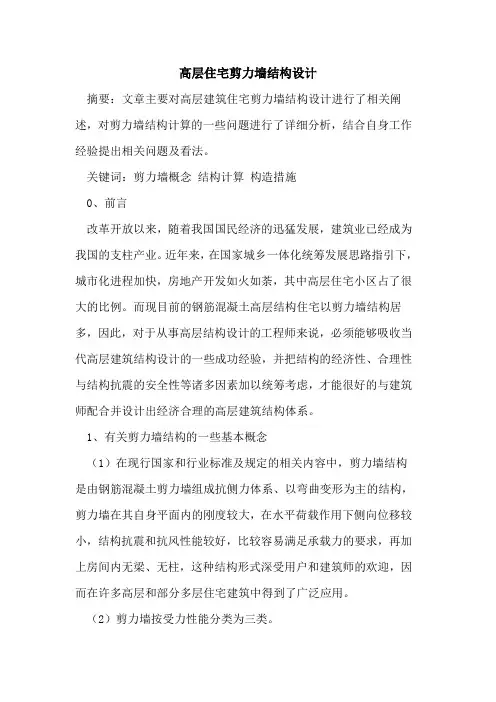 高层住宅剪力墙结构设计

摘要：文章主要对高层建筑住宅剪力墙结构设计进行了相关阐述，对剪力墙结构计算的一些问题进行了详细分析，结合自身工作经验提出相关问题及看法。

关键词：剪力墙概念 结构计算 构造措施

0、前言

改革开放以来，随着我国国民经济的迅猛发展，建筑业已经成为我国的支柱产业。近年来，在国家城乡一体化统筹发展思路指引下，城市化进程加快，房地产开发如火如荼，其中高层住宅小区占了很大的比例。而现目前的钢筋混凝土高层结构住宅以剪力墙结构居多，因此，对于从事高层结构设计的工程师来说，必须能够吸收当代高层建筑结构设计的一些成功经验，并把结构的经济性、合理性与结构抗震的安全性等诸多因素加以统筹考虑，才能很好的与建筑师配合并设计出经济合理的高层建筑结构体系。

1、有关剪力墙结构的一些基本概念

（1）在现行国家和行业标准及规定的相关内容中，剪力墙结构是由钢筋混凝土剪力墙组成抗侧力体系、以弯曲变形为主的结构，剪力墙在其自身平面内的刚度较大，在水平荷载作用下侧向位移较小，结构抗震和抗风性能较好，比较容易满足承载力的要求，再加上房间内无梁、无柱，这种结构形式深受用户和建筑师的欢迎，因而在许多高层和部分多层住宅建筑中得到了广泛应用。

（2）剪力墙按受力性能分类为三类。